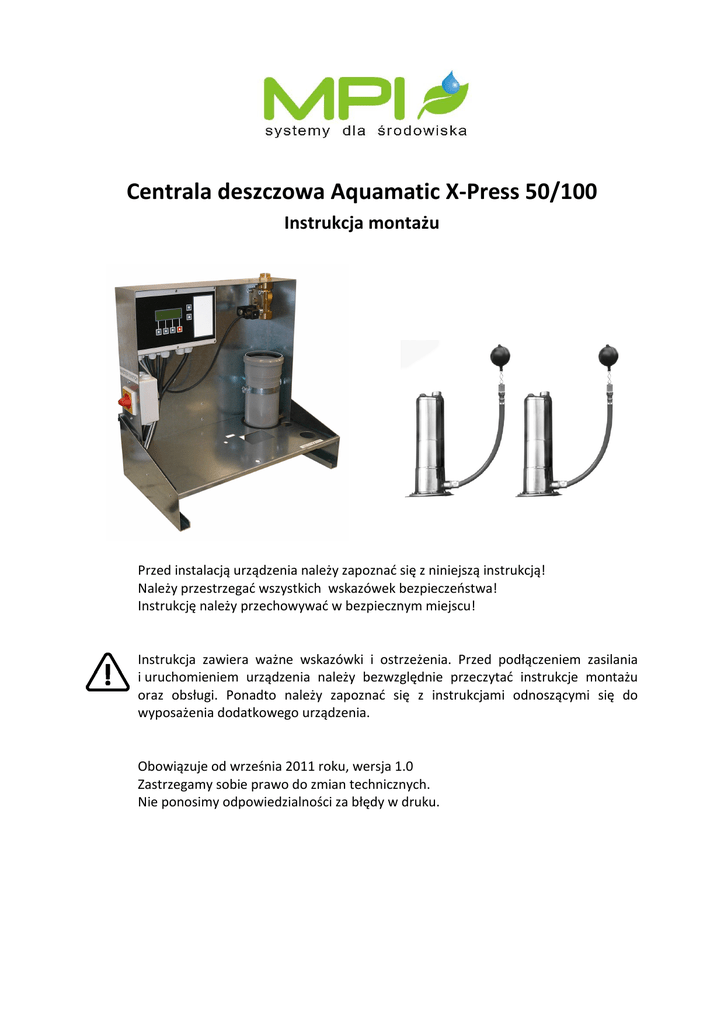 MPI
systemy dla środowiska

Centrala deszczowa Aquamatic X-Press 50/100
Instrukcja montażu

Przed instalacją urządzenia należy zapoznać się z niniejszą instrukcją!
Należy przestrzegać wszystkich wskazówek bezpieczeństwa!
Instrukcję należy przechowywać w bezpiecznym miejscu!

Instrukcja zawiera ważne wskazówki i ostrzeżenia. Przed podłączeniem zasilania i uruchomieniem urządzenia należy bezwzględnie przeczytać instrukcje montażu oraz obsługi. Ponadto należy zapoznać się z instrukcjami odnoszącymi się do wyposażenia dodatkowego urządzenia.

Obowiązuje od września 2011 roku, wersja 1.0
Zastrzegamy sobie prawo do zmian technicznych.
Nie ponosimy odpowiedzialności za błędy w druku.